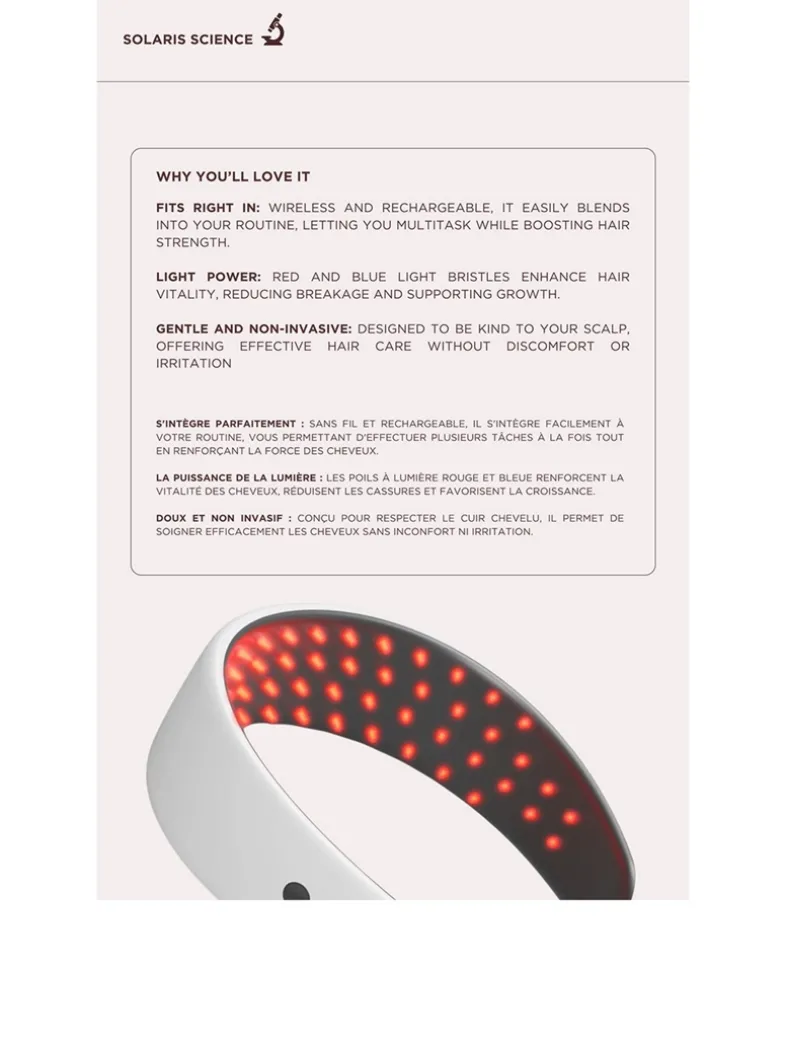 SOLARIS SCIENCE

WHY YOU'LL LOVE IT

FITS RIGHT IN: WIRELESS AND RECHARGEABLE, IT EASILY BLENDS INTO YOUR ROUTINE, LETTING YOU MULTITASK WHILE BOOSTING HAIR STRENGTH.

LIGHT POWER: RED AND BLUE LIGHT BRISTLES ENHANCE HAIR VITALITY, REDUCING BREAKAGE AND SUPPORTING GROWTH.

GENTLE AND NON-INVASIVE: DESIGNED TO BE KIND TO YOUR SCALP, OFFERING EFFECTIVE HAIR CARE WITHOUT DISCOMFORT OR IRRITATION

S'INTÈGRE PARFAITEMENT : SANS FIL ET RECHARGEABLE, IL S'INTÈGRE FACILEMENT À VOTRE ROUTINE, VOUS PERMETTANT D'EFFECTUER PLUSIEURS TÂCHES À LA FOIS TOUT EN RENFORÇANT LA FORCE DES CHEVEUX.

LA PUISSANCE DE LA LUMIÈRE : LES POILS À LUMIÈRE ROUGE ET BLEUE RENFORCENT LA VITALITÉ DES CHEVEUX, RÉDUISENT LES CASSURES ET FAVORISENT LA CROISSANCE.

DOUX ET NON INVASIF : CONÇU POUR RESPECTER LE CUIR CHEVELU, IL PERMET DE SOIGNER EFFICACEMENT LES CHEVEUX SANS INCONFORT NI IRRITATION.